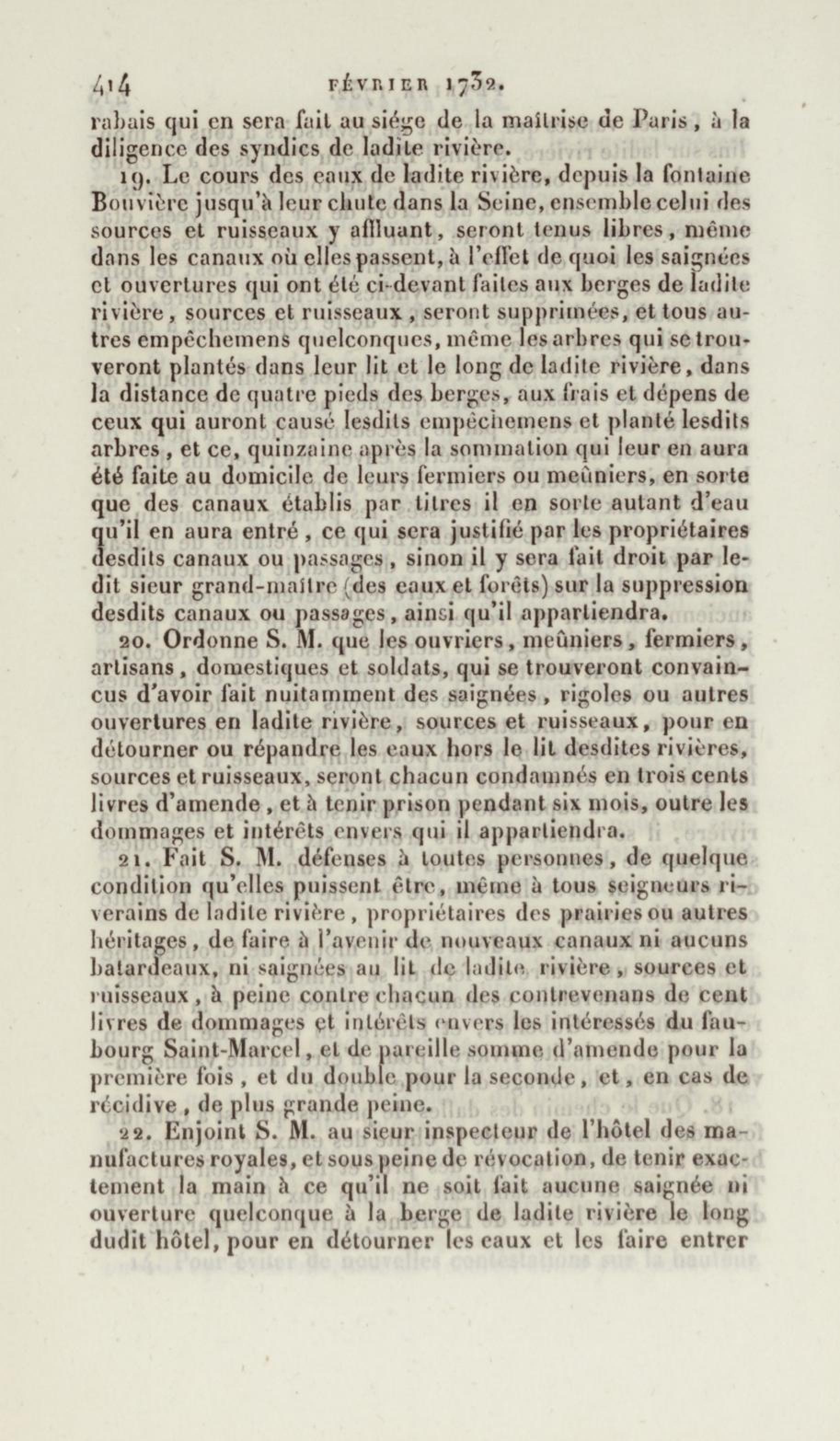 414 FÉVRIER 1732.

rabais qui en sera fait au siége de la maîtrise de Paris, à la diligence des syndics de ladite rivière.

19. Le cours des eaux de ladite rivière, depuis la fontaine Bouvière jusqu'à leur chute dans la Seine, ensemble celui des sources et ruisseaux y affluant, seront tenus libres, même dans les canaux où elles passent, à l'effet de quoi les saignées et ouvertures qui ont été ci-devant faites aux berges de ladite rivière, sources et ruisseaux, seront supprimées, et tous autres empêchemens quelconques, même les arbres qui se trouveront plantés dans leur lit et le long de ladite rivière, dans la distance de quatre pieds des berges, aux frais et dépens de ceux qui auront causé lesdits empêchemens et planté lesdits arbres, et ce, quinzaine après la sommation qui leur en aura été faite au domicile de leurs fermiers ou meûniers, en sorte que des canaux établis par titres il en sorte autant d'eau qu'il en aura entré, ce qui sera justifié par les propriétaires desdits canaux ou passages, sinon il y sera fait droit par ledit sieur grand-maître (des eaux et forêts) sur la suppression desdits canaux ou passages, ainsi qu'il appartiendra.

20. Ordonne S. M. que les ouvriers, meûniers, fermiers, artisans, domestiques et soldats, qui se trouveront convaincus d'avoir fait nuitamment des saignées, rigoles ou autres ouvertures en ladite rivière, sources et ruisseaux, pour en détourner ou répandre les eaux hors le lit desdites rivières, sources et ruisseaux, seront chacun condamnés en trois cents livres d'amende, et à tenir prison pendant six mois, outre les dommages et intérêts envers qui il appartiendra.

21. Fait S. M. défenses à toutes personnes, de quelque condition qu'elles puissent être, même à tous seigneurs riverains de ladite rivière, propriétaires des prairies ou autres héritages, de faire à l'avenir de nouveaux canaux ni aucuns batardeaux, ni saignées au lit de ladite rivière, sources et ruisseaux, à peine contre chacun des contrevenans de cent livres de dommages et intérêts envers les intéressés du faubourg Saint-Marcel, et de pareille somme d'amende pour la première fois, et du double pour la seconde, et, en cas de récidive, de plus grande peine.

22. Enjoint S. M. au sieur inspecteur de l'hôtel des manufactures royales, et sous peine de révocation, de tenir exactement la main à ce qu'il ne soit fait aucune saignée ni ouverture quelconque à la berge de ladite rivière le long dudit hôtel, pour en détourner les eaux et les faire entrer